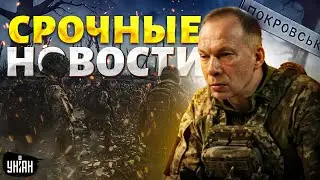 СРОЧНЫЕ НОВОСТИ

ПОКРОВСЬК

УНІАН